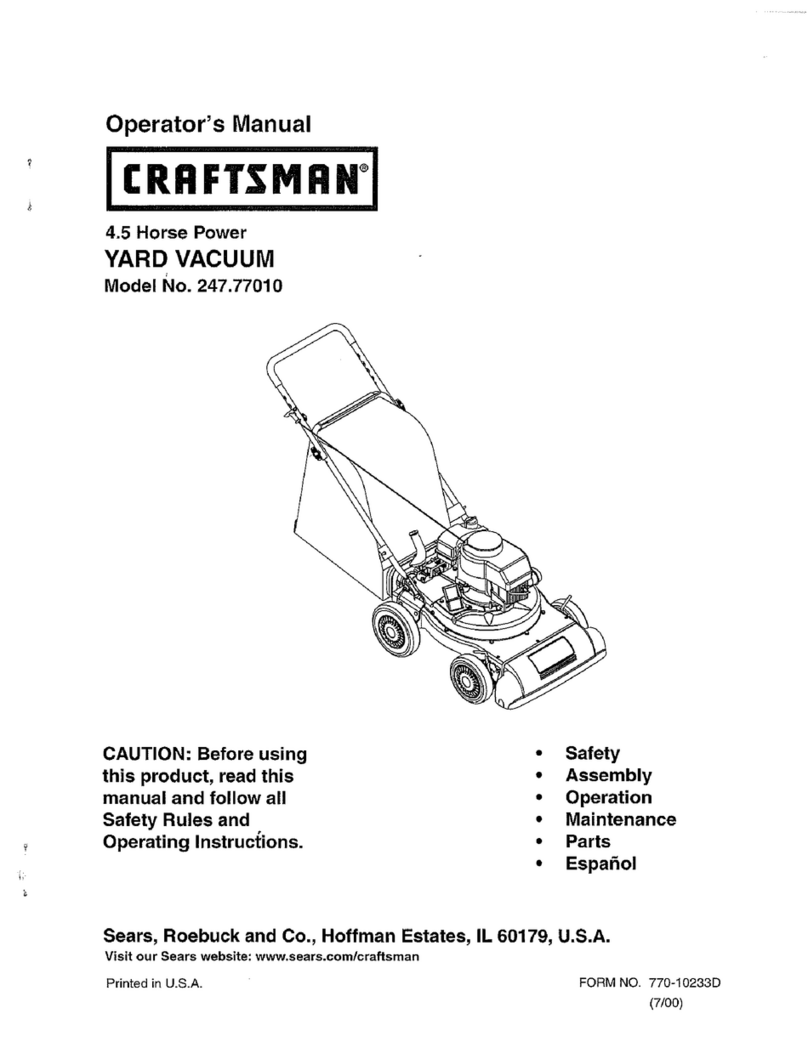 Operator's Manual

CRAFTSMAN®

4.5 Horse Power
YARD VACUUM
Model No. 247.77010

CAUTION: Before using this product, read this manual and follow all Safety Rules and Operating Instructions.

• Safety
• Assembly
• Operation
• Maintenance
• Parts
• Español

Sears, Roebuck and Co., Hoffman Estates, IL 60179, U.S.A.
Visit our Sears website: www.sears.com/craftsman

Printed in U.S.A.

FORM NO. 770-10233D
(7/00)